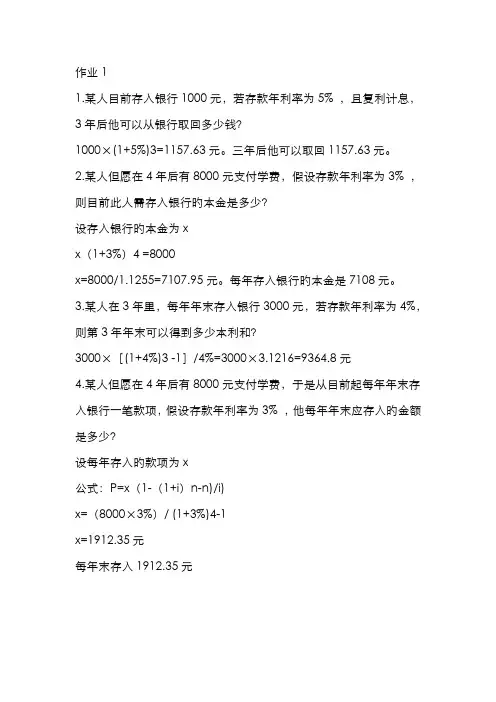 作业 1

1.某人目前存入银行 1000 元，若存款年利率为 5% ，且复利计息，3 年后他可以从银行取回多少钱?

1000×(1+5%)3=1157.63 元。三年后他可以取回 1157.63 元。

2.某人但愿在 4 年后有 8000 元支付学费，假设存款年利率为 3% ，则目前此人需存入银行的本金是多少?

设存入银行的本金为 x

x（1+3%）4 =8000

x=8000/1.1255=7107.95 元。每年存入银行的本金是 7108 元。

3.某人在 3 年里，每年年末存入银行 3000 元，若存款年利率为 4%，则第 3 年年末可以得到多少本利和?

3000×［(1+4%)3 -1］/4%=3000×3.1216=9364.8 元

4.某人但愿在 4 年后有 8000 元支付学费，于是从目前起每年年末存入银行一笔款项，假设存款年利率为 3% ，他每年年末应存入的金额是多少?

设每年存入的款项为 x

公式：P=x（1-（1+i）n-n)/i)

x=（8000×3%）/ (1+3%)4-1

x=1912.35 元

每年末存入 1912.35 元